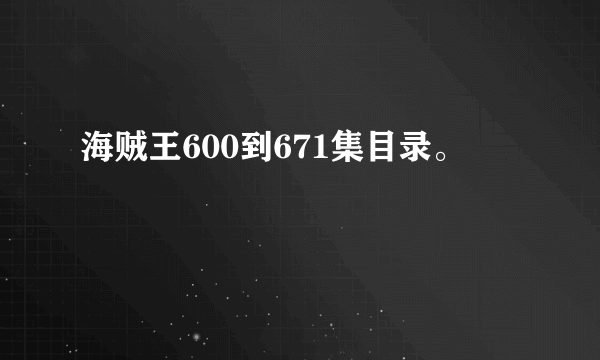 海贼王600到671集目录。